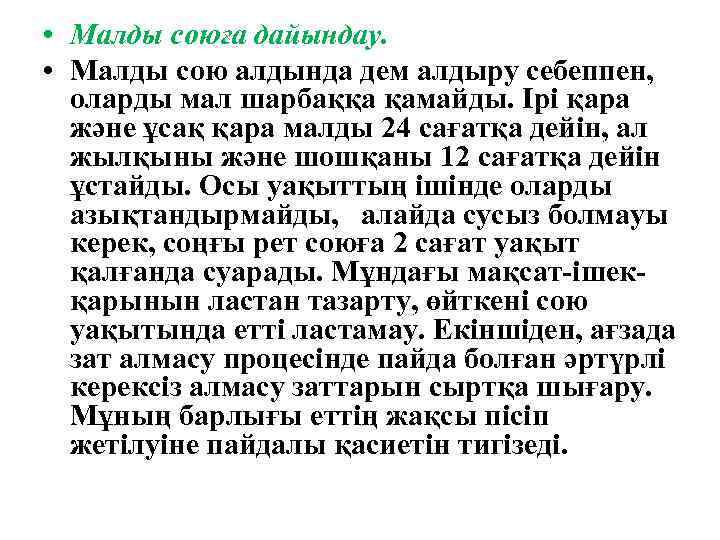 • Малды союға дайындау.

• Малды сою алдында дем алдыру себеппен, оларды мал шарбаққа қамайды. Ірі қара және ұсақ қара малды 24 сағатқа дейін, ал жылқыны және шошқаны 12 сағатқа дейін ұстайды. Осы уақыттың ішінде оларды азықтандырмайды, алайда сусыз болмауы керек, соңғы рет союға 2 сағат уақыт қалғанда суарады. Мұндағы мақсат-ішек-қарынын ластан тазарту, өйткені сою уақытында етті ластамау. Екіншіден, ағзада зат алмасу процесінде пайда болған әртүрлі керексіз алмасу заттарын сыртқа шығару. Мұның барлығы еттің жақсы пісіп жетілуіне пайдалы қасиетін тигізеді.